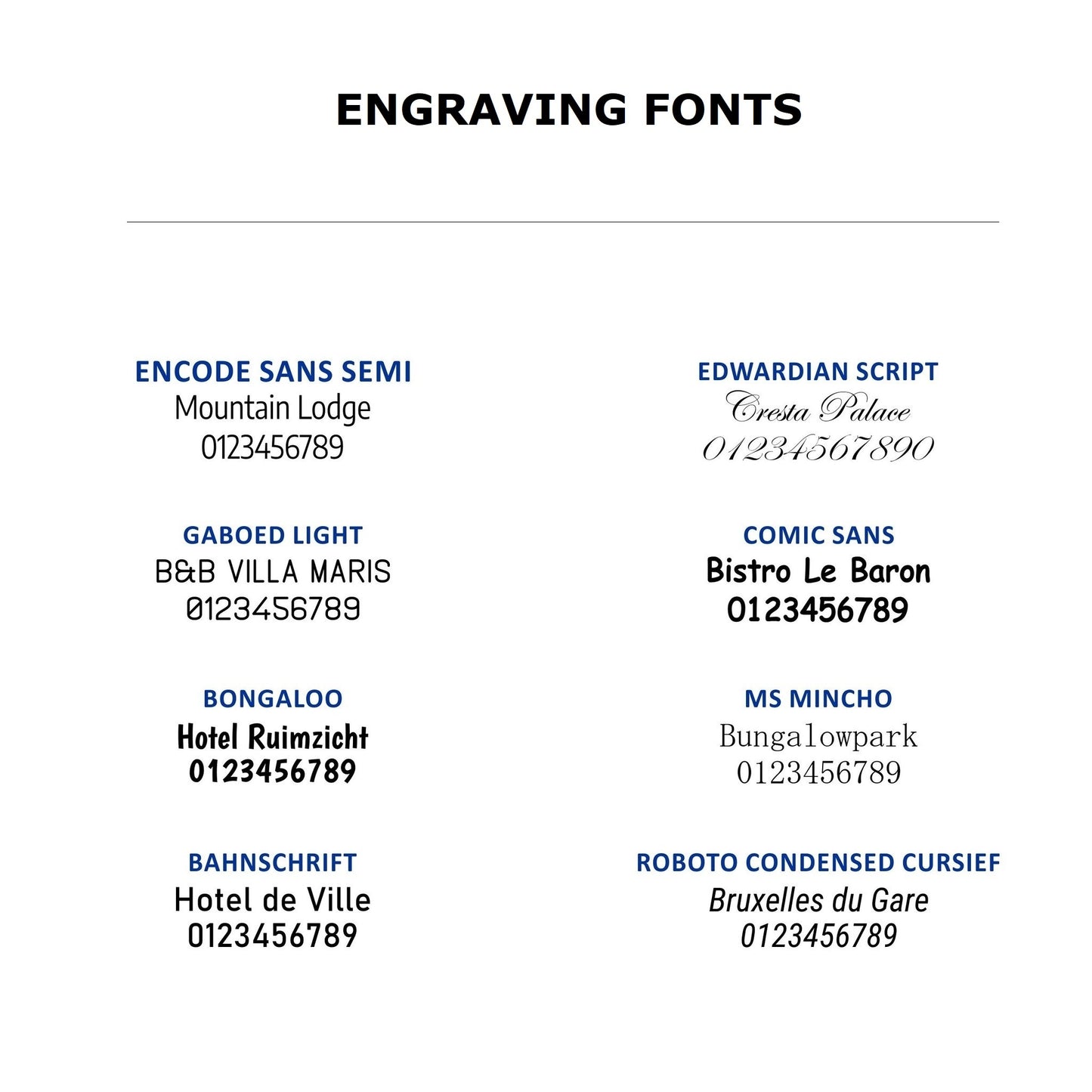 ENGRAVING FONTS

ENCODE SANS SEMI
Mountain Lodge
0123456789

GABOED LIGHT
B&B VILLA MARIS
0123456789

BONGALOO
Hotel Ruimzicht
0123456789

BAHNSCHRIFT
Hotel de Ville
0123456789

EDWARDIAN SCRIPT
Cresta Palace
01234567890

COMIC SANS
Bistro Le Baron
0123456789

MS MINCHO
Bungalowpark
0123456789

ROBOTO CONDENSED CURSIEF
Bruxelles du Gare
0123456789